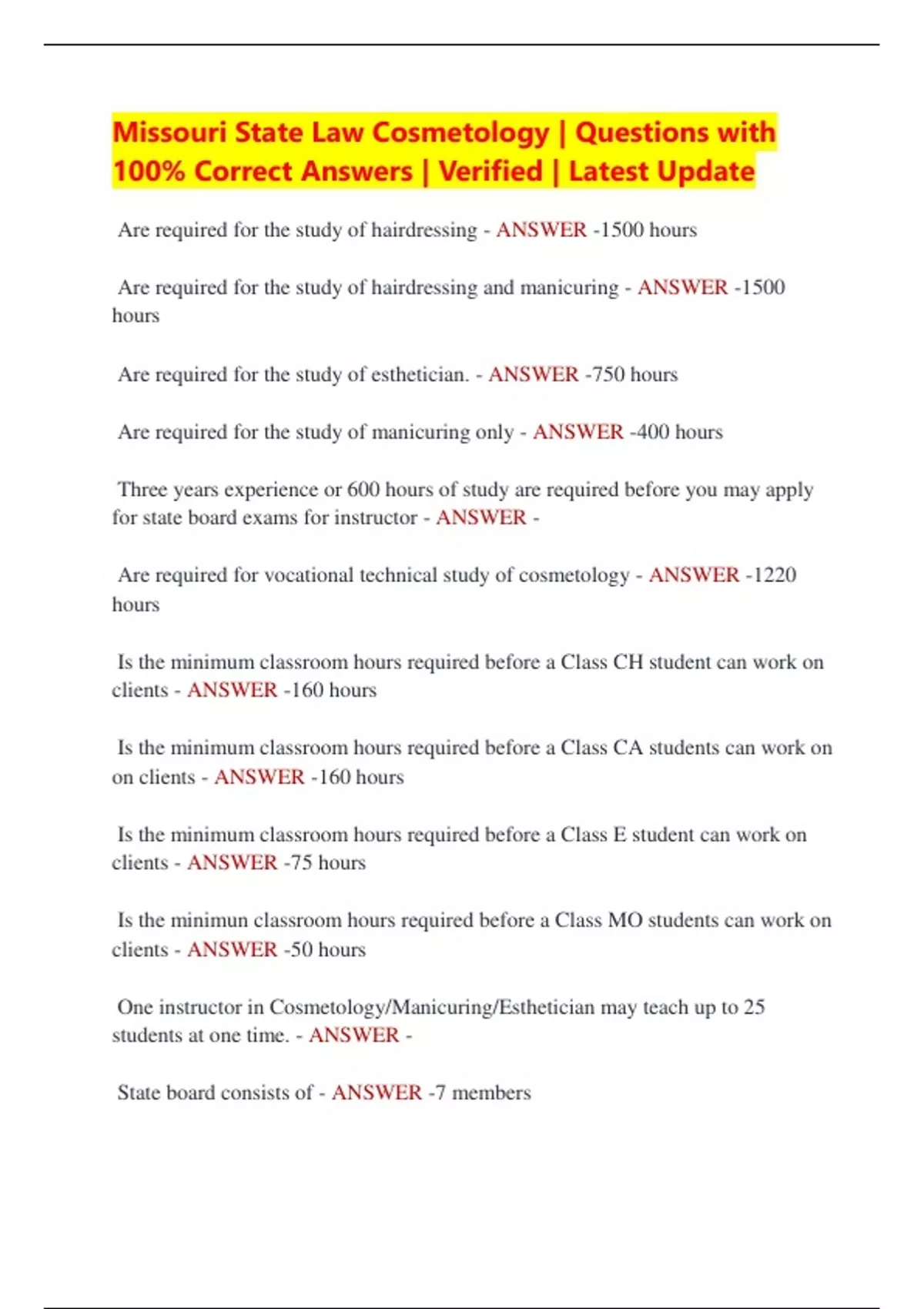 Missouri State Law Cosmetology | Questions with 100% Correct Answers | Verified | Latest Update

Are required for the study of hairdressing - ANSWER -1500 hours

Are required for the study of hairdressing and manicuring - ANSWER -1500 hours

Are required for the study of esthetician. - ANSWER -750 hours

Are required for the study of manicuring only - ANSWER -400 hours

Three years experience or 600 hours of study are required before you may apply for state board exams for instructor - ANSWER -

Are required for vocational technical study of cosmetology - ANSWER -1220 hours

Is the minimum classroom hours required before a Class CH student can work on clients - ANSWER -160 hours

Is the minimum classroom hours required before a Class CA students can work on on clients - ANSWER -160 hours

Is the minimum classroom hours required before a Class E student can work on clients - ANSWER -75 hours

Is the minimun classroom hours required before a Class MO students can work on clients - ANSWER -50 hours

One instructor in Cosmetology/Manicuring/Esthetician may teach up to 25 students at one time. - ANSWER -

State board consists of - ANSWER -7 members